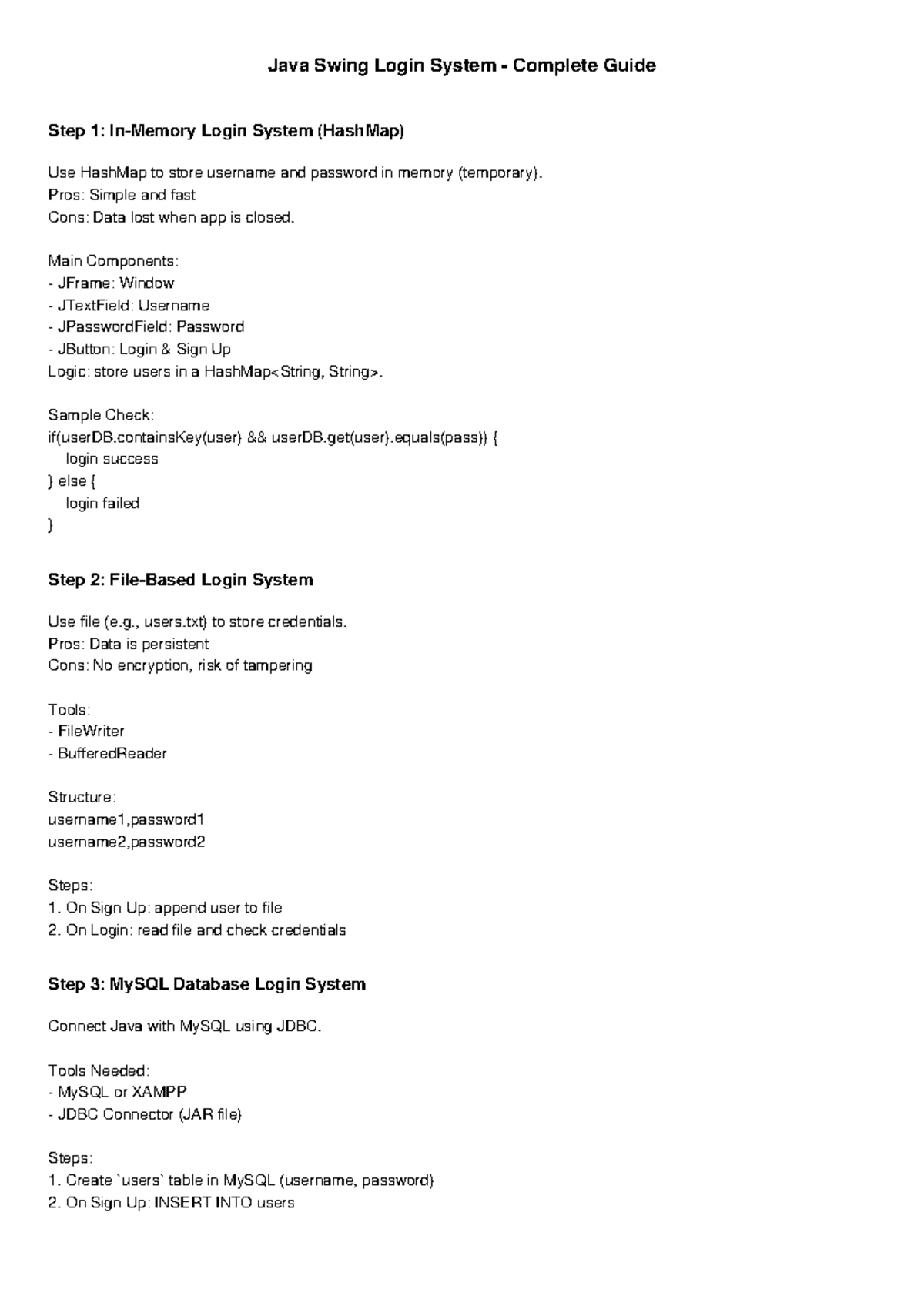 Java Swing Login System - Complete Guide

Step 1: In-Memory Login System (HashMap)

Use HashMap to store username and password in memory (temporary).
Pros: Simple and fast
Cons: Data lost when app is closed.

Main Components:
- JFrame: Window
- JTextField: Username
- JPasswordField: Password
- JButton: Login & Sign Up
Logic: store users in a HashMap<String, String>.

Sample Check:
if(userDB.containsKey(user) && userDB.get(user).equals(pass)) {
login success
} else {
login failed
}

Step 2: File-Based Login System

Use file (e.g., users.txt) to store credentials.
Pros: Data is persistent
Cons: No encryption, risk of tampering

Tools:
- FileWriter
- BufferedReader

Structure:
username1,password1
username2,password2

Steps:
1. On Sign Up: append user to file
2. On Login: read file and check credentials

Step 3: MySQL Database Login System

Connect Java with MySQL using JDBC.

Tools Needed:
- MySQL or XAMPP
- JDBC Connector (JAR file)

Steps:
1. Create `users` table in MySQL (username, password)
2. On Sign Up: INSERT INTO users